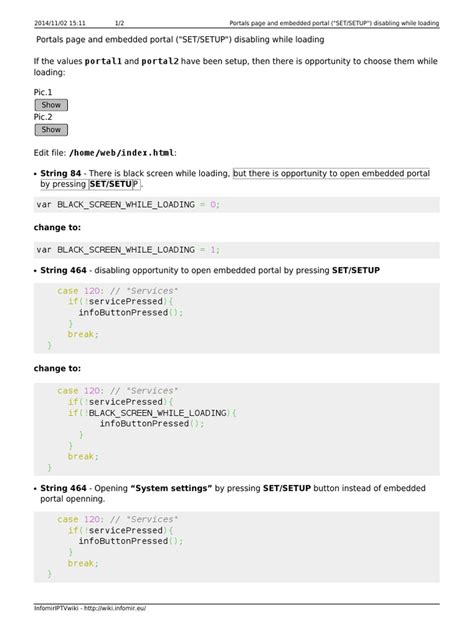 2014/11/02 15:11 1/2 Portals page and embedded portal ("SET/SETUP") disabling while loading

Portals page and embedded portal ("SET/SETUP") disabling while loading

If the values portal1 and portal2 have been setup, then there is opportunity to choose them while loading:

Pic.1

Show

Pic.2

Show

Edit file: /home/web/index.html:

• String 84 - There is black screen while loading, but there is opportunity to open embedded portal by pressing SET/SETUP.

var BLACK_SCREEN_WHILE_LOADING = 0;

change to:

var BLACK_SCREEN_WHILE_LOADING = 1;

• String 464 - disabling opportunity to open embedded portal by pressing SET/SETUP

case 120: // "Services"
  if(!servicePressed){
    infoButtonPressed();
  }
  break;
}

change to:

case 120: // "Services"
  if(!servicePressed){
  if(!BLACK_SCREEN_WHILE_LOADING){
      infoButtonPressed();
    }
  }
  break;
}

• String 464 - Opening "System settings" by pressing SET/SETUP button instead of embedded portal openning.

case 120: // "Services"
  if(!servicePressed){
    infoButtonPressed();
  }
  break;
}

InfomirIPTVwiki - http://wiki.infomir.eu/